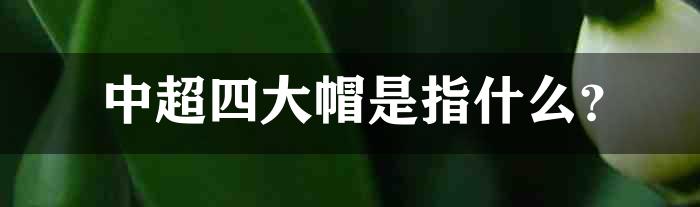 中超四大帽是指什么?